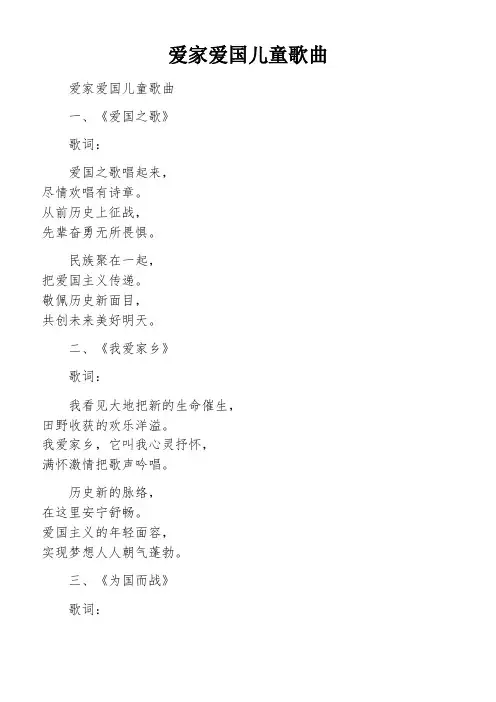 爱家爱国儿童歌曲

爱家爱国儿童歌曲

一、《爱国之歌》

歌词：

爱国之歌唱起来，
尽情欢唱有诗章。
从前历史上征战，
先辈奋勇无所畏惧。

民族聚在一起，
把爱国主义传递。
敬佩历史新面目，
共创未来美好明天。

二、《我爱家乡》

歌词：

我看见大地把新的生命催生，
田野收获的欢乐洋溢。
我爱家乡，它叫我心灵抒怀，
满怀激情把歌声吟唱。

历史新的脉络，
在这里安宁舒畅。
爱国主义的年轻面容，
实现梦想人人朝气蓬勃。

三、《为国而战》

歌词：